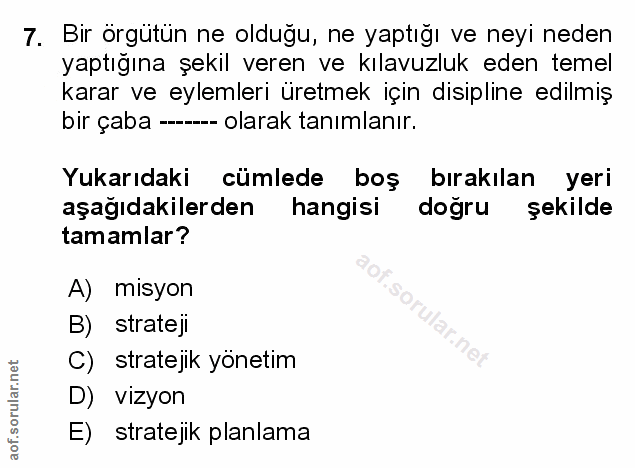 7. Bir örgütün ne olduğu, ne yaptığı ve neyi neden yaptığına şekil veren ve kılavuzluk eden temel karar ve eylemleri üretmek için disipline edilmiş bir çaba ------- olarak tanımlanır.

Yukarıdaki cümlede boş bırakılan yeri aşağıdakilerden hangisi doğru şekilde tamamlar?

A) misyon
B) strateji
C) stratejik yönetim
D) vizyon
E) stratejik planlama

aof.sorular.net